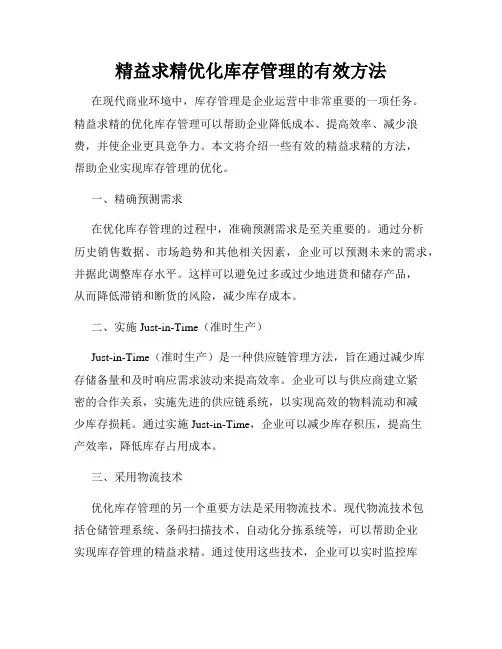 精益求精优化库存管理的有效方法

在现代商业环境中，库存管理是企业运营中非常重要的一项任务。精益求精的优化库存管理可以帮助企业降低成本、提高效率、减少浪费，并使企业更具竞争力。本文将介绍一些有效的精益求精的方法，帮助企业实现库存管理的优化。

一、精确预测需求

在优化库存管理的过程中，准确预测需求是至关重要的。通过分析历史销售数据、市场趋势和其他相关因素，企业可以预测未来的需求，并据此调整库存水平。这样可以避免过多或过少地进货和储存产品，从而降低滞销和断货的风险，减少库存成本。

二、实施 Just-in-Time（准时生产）

Just-in-Time（准时生产）是一种供应链管理方法，旨在通过减少库存储备量和及时响应需求波动来提高效率。企业可以与供应商建立紧密的合作关系，实施先进的供应链系统，以实现高效的物料流动和减少库存损耗。通过实施 Just-in-Time，企业可以减少库存积压，提高生产效率，降低库存占用成本。

三、采用物流技术

优化库存管理的另一个重要方法是采用物流技术。现代物流技术包括仓储管理系统、条码扫描技术、自动化分拣系统等，可以帮助企业实现库存管理的精益求精。通过使用这些技术，企业可以实时监控库